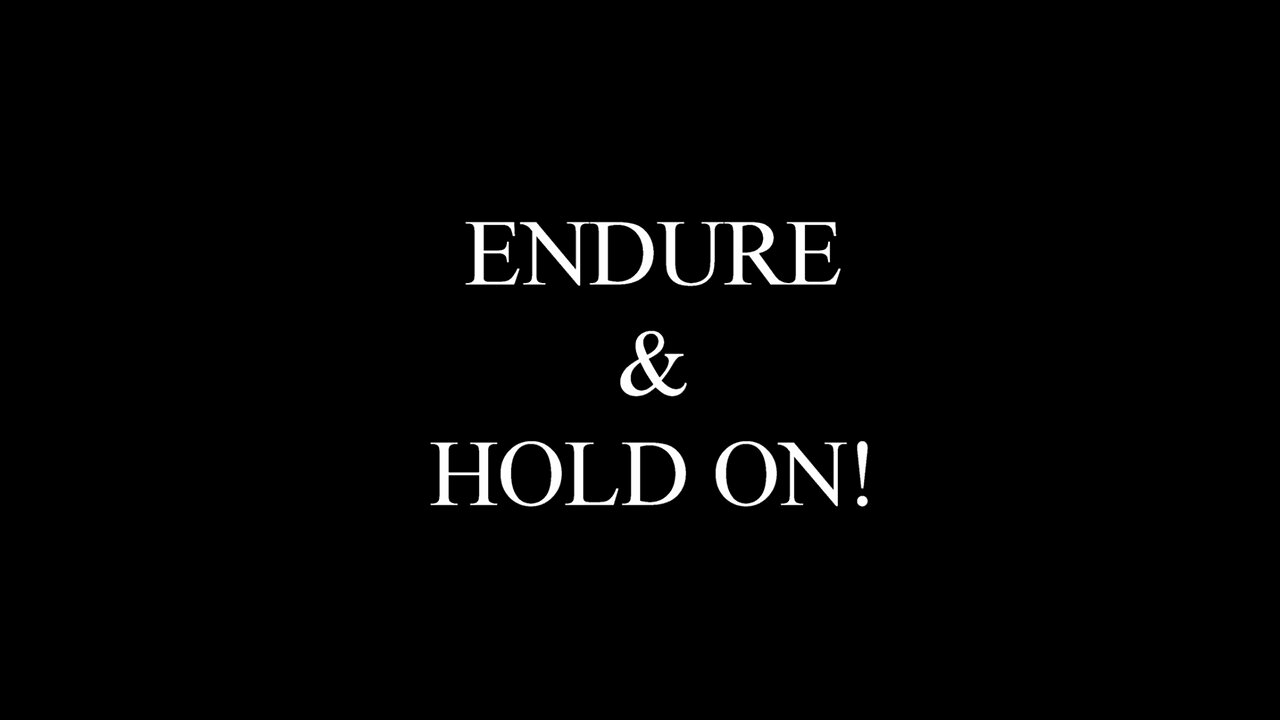 ENDURE
&
HOLD ON!